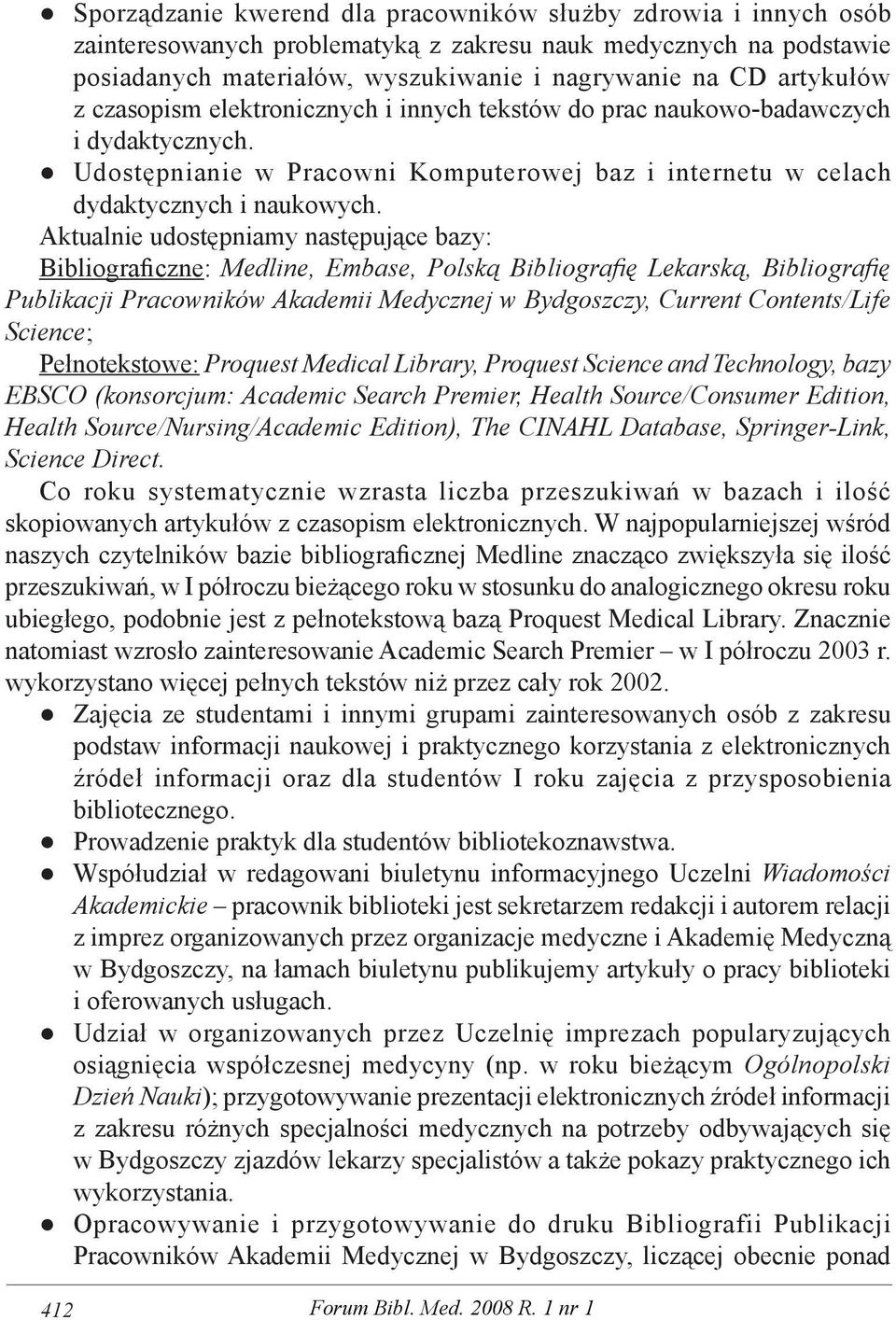 ● Sporządzanie kwerend dla pracowników służby zdrowia i innych osób zainteresowanych problematyką z zakresu nauk medycznych na podstawie posiadanych materiałów, wyszukiwanie i nagrywanie na CD artykułów z czasopism elektronicznych i innych tekstów do prac naukowo-badawczych i dydaktycznych.
● Udostępnianie w Pracowni Komputerowej baz i internetu w celach dydaktycznych i naukowych.

Aktualnie udostępniamy następujące bazy:
Bibliograficzne: Medline, Embase, Polską Bibliografię Lekarską, Bibliografię Publikacji Pracowników Akademii Medycznej w Bydgoszczy, Current Contents/Life Science;
Pełnotekstowe: Proquest Medical Library, Proquest Science and Technology, bazy EBSCO (konsorcjum: Academic Search Premier, Health Source/Consumer Edition, Health Source/Nursing/Academic Edition), The CINAHL Database, Springer-Link, Science Direct.

Co roku systematycznie wzrasta liczba przeszukiwań w bazach i ilość skopiowanych artykułów z czasopism elektronicznych. W najpopularniejszej wśród naszych czytelników bazie bibliograficznej Medline znacząco zwiększyła się ilość przeszukiwań, w I półroczu bieżącego roku w stosunku do analogicznego okresu roku ubiegłego, podobnie jest z pełnotekstową bazą Proquest Medical Library. Znacznie natomiast wzrosło zainteresowanie Academic Search Premier – w I półroczu 2003 r. wykorzystano więcej pełnych tekstów niż przez cały rok 2002.
● Zajęcia ze studentami i innymi grupami zainteresowanych osób z zakresu podstaw informacji naukowej i praktycznego korzystania z elektronicznych źródeł informacji oraz dla studentów I roku zajęcia z przysposobienia bibliotecznego.
● Prowadzenie praktyk dla studentów bibliotekoznawstwa.
● Współudział w redagowani biuletynu informacyjnego Uczelni Wiadomości Akademickie – pracownik biblioteki jest sekretarzem redakcji i autorem relacji z imprez organizowanych przez organizacje medyczne i Akademię Medyczną w Bydgoszczy, na łamach biuletynu publikujemy artykuły o pracy biblioteki i oferowanych usługach.
● Udział w organizowanych przez Uczelnię imprezach popularyzujących osiągnięcia współczesnej medycyny (np. w roku bieżącym Ogólnopolski Dzień Nauki); przygotowywanie prezentacji elektronicznych źródeł informacji z zakresu różnych specjalności medycznych na potrzeby odbywających się w Bydgoszczy zjazdów lekarzy specjalistów a także pokazy praktycznego ich wykorzystania.
● Opracowywanie i przygotowywanie do druku Bibliografii Publikacji Pracowników Akademii Medycznej w Bydgoszczy, liczącej obecnie ponad

412 Forum Bibl. Med. 2008 R. 1 nr 1